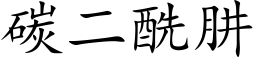 碳二酰肼